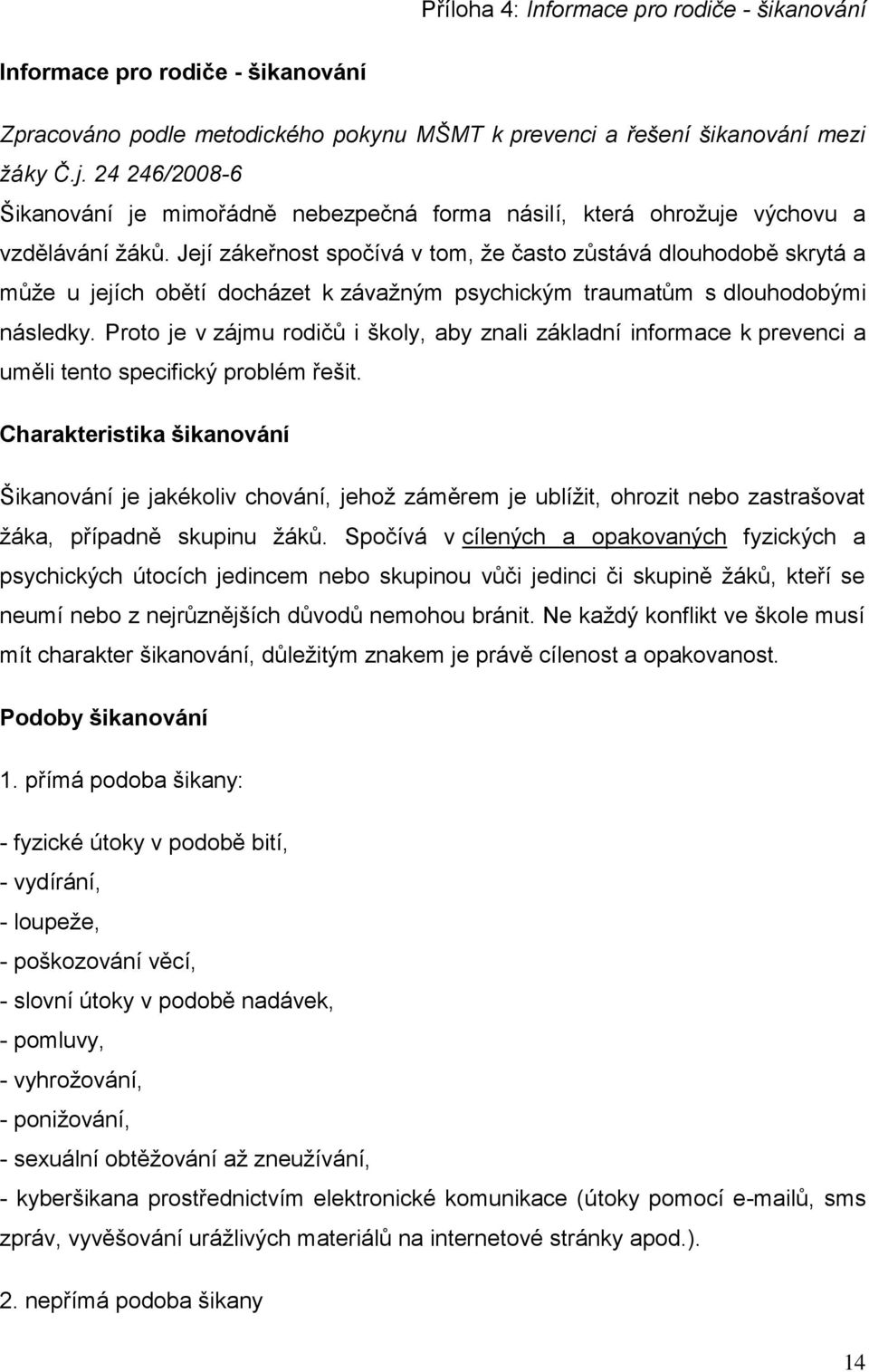 Příloha 4: Informace pro rodiče - šikanování

Informace pro rodiče - šikanování

Zpracováno podle metodického pokynu MŠMT k prevenci a řešení šikanování mezi žáky Č.j. 24 246/2008-6

Šikanování je mimořádně nebezpečná forma násilí, která ohrožuje výchovu a vzdělávání žáků. Její zákeřnost spočívá v tom, že často zůstává dlouhodobě skrytá a může u jejích obětí docházet k závažným psychickým traumatům s dlouhodobými následky. Proto je v zájmu rodičů i školy, aby znali základní informace k prevenci a uměli tento specifický problém řešit.

Charakteristika šikanování

Šikanování je jakékoliv chování, jehož záměrem je ublížit, ohrozit nebo zastrašovat žáka, případně skupinu žáků. Spočívá v cílených a opakovaných fyzických a psychických útocích jedincem nebo skupinou vůči jedinci či skupině žáků, kteří se neumí nebo z nejrůznějších důvodů nemohou bránit. Ne každý konflikt ve škole musí mít charakter šikanování, důležitým znakem je právě cílenost a opakovanost.

Podoby šikanování

1. přímá podoba šikany:

- fyzické útoky v podobě bití,
- vydírání,
- loupeže,
- poškozování věcí,
- slovní útoky v podobě nadávek,
- pomluvy,
- vyhrožování,
- ponižování,
- sexuální obtěžování až zneužívání,
- kyberšikana prostřednictvím elektronické komunikace (útoky pomocí e-mailů, sms zpráv, vyvěšování urážlivých materiálů na internetové stránky apod.).

2. nepřímá podoba šikany

14